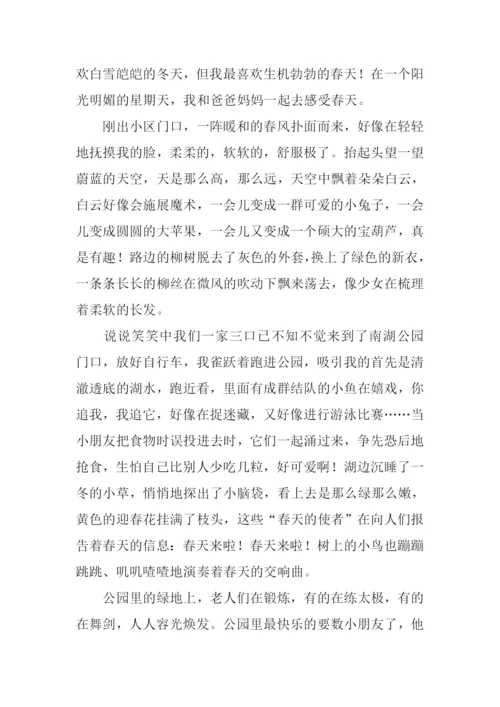 欢白雪皑皑的冬天，但我最喜欢生机勃勃的春天！在一个阳光明媚的星期天，我和爸爸妈妈一起去感受春天。

刚出小区门口，一阵暖和的春风扑面而来，好像在轻轻地抚摸我的脸，柔柔的，软软的，舒服极了。抬起头望一望蔚蓝的天空，天是那么高，那么远，天空中飘着朵朵白云，白云好像会施展魔术，一会儿变成一群可爱的小兔子，一会儿变成圆圆的大苹果，一会儿又变成一个硕大的宝葫芦，真是有趣！路边的柳树脱去了灰色的外套，换上了绿色的新衣，一条条长长的柳丝在微风的吹动下飘来荡去，像少女在梳理着柔软的长发。

说说笑笑中我们一家三口已不知不觉来到了南湖公园门口，放好自行车，我雀跃着跑进公园，吸引我的首先是清澈透底的湖水，跑近看，里面有成群结队的小鱼在嬉戏，你追我，我追它，好像在捉迷藏，又好像进行游泳比赛……当小朋友把食物时误投进去时，它们一起涌过来，争先恐后地抢食，生怕自己比别人少吃几粒，好可爱啊！湖边沉睡了一冬的小草，悄悄地探出了小脑袋，看上去是那么绿那么嫩，黄色的迎春花挂满了枝头，这些“春天的使者”在向人们报告着春天的信息：春天来啦！春天来啦！树上的小鸟也蹦蹦跳跳、叽叽喳喳地演奏着春天的交响曲。

公园里的绿地上，老人们在锻炼，有的在练太极，有的在舞剑，人人容光焕发。公园里最快乐的要数小朋友了，他